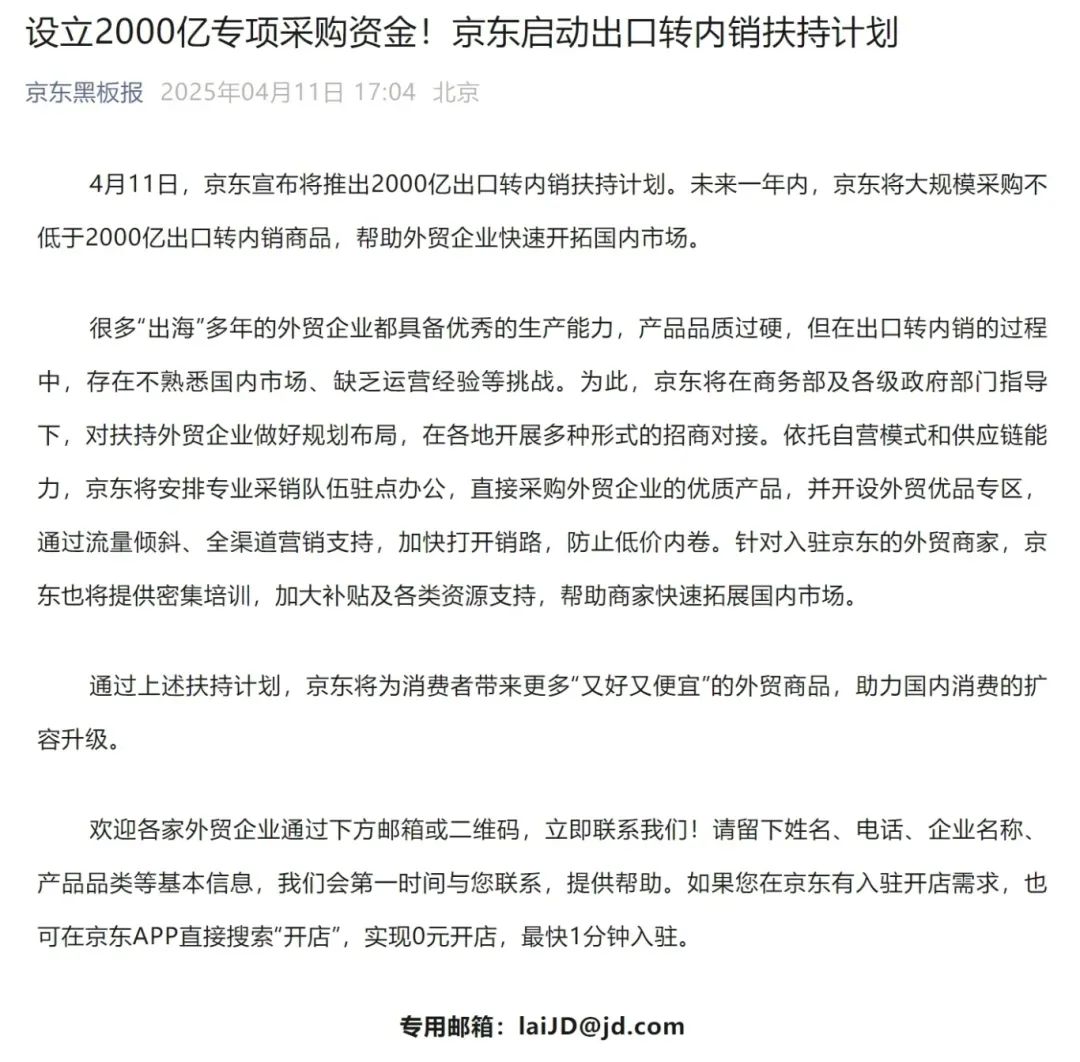 设立2000亿专项采购资金！京东启动出口转内销扶持计划

京东黑板报 2025年04月11日 17:04 北京

4月11日，京东宣布将推出2000亿出口转内销扶持计划。未来一年内，京东将大规模采购不低于2000亿出口转内销商品，帮助外贸企业快速开拓国内市场。

很多“出海”多年的外贸企业都具备优秀的生产能力，产品品质过硬，但在出口转内销的过程中，存在不熟悉国内市场、缺乏运营经验等挑战。为此，京东将在商务部及各级政府部门指导下，对扶持外贸企业做好规划布局，在各地开展多种形式的招商对接。依托自营模式和供应链能力，京东将安排专业采销队伍驻点办公，直接采购外贸企业的优质产品，并开设外贸优品专区，通过流量倾斜、全渠道营销支持，加快打开销路，防止低价内卷。针对入驻京东的外贸商家，京东也将提供密集培训，加大补贴及各类资源支持，帮助商家快速拓展国内市场。

通过上述扶持计划，京东将为消费者带来更多“又好又便宜”的外贸商品，助力国内消费的扩容升级。

欢迎各家外贸企业通过下方邮箱或二维码，立即联系我们！请留下姓名、电话、企业名称、产品品类等基本信息，我们会第一时间与您联系，提供帮助。如果您在京东有入驻开店需求，也可在京东APP直接搜索“开店”，实现0元开店，最快1分钟入驻。

专用邮箱：laiJD@jd.com